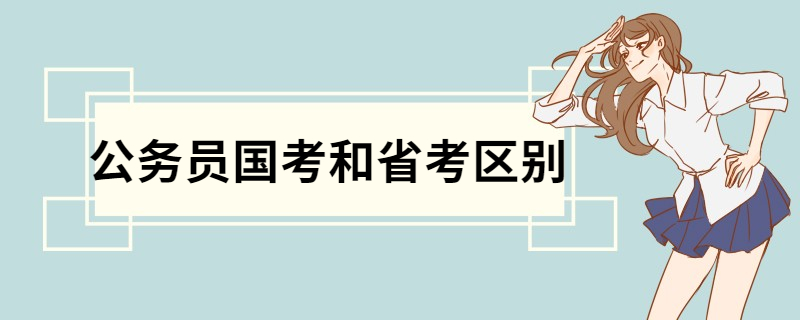 公务员国考和省考区别